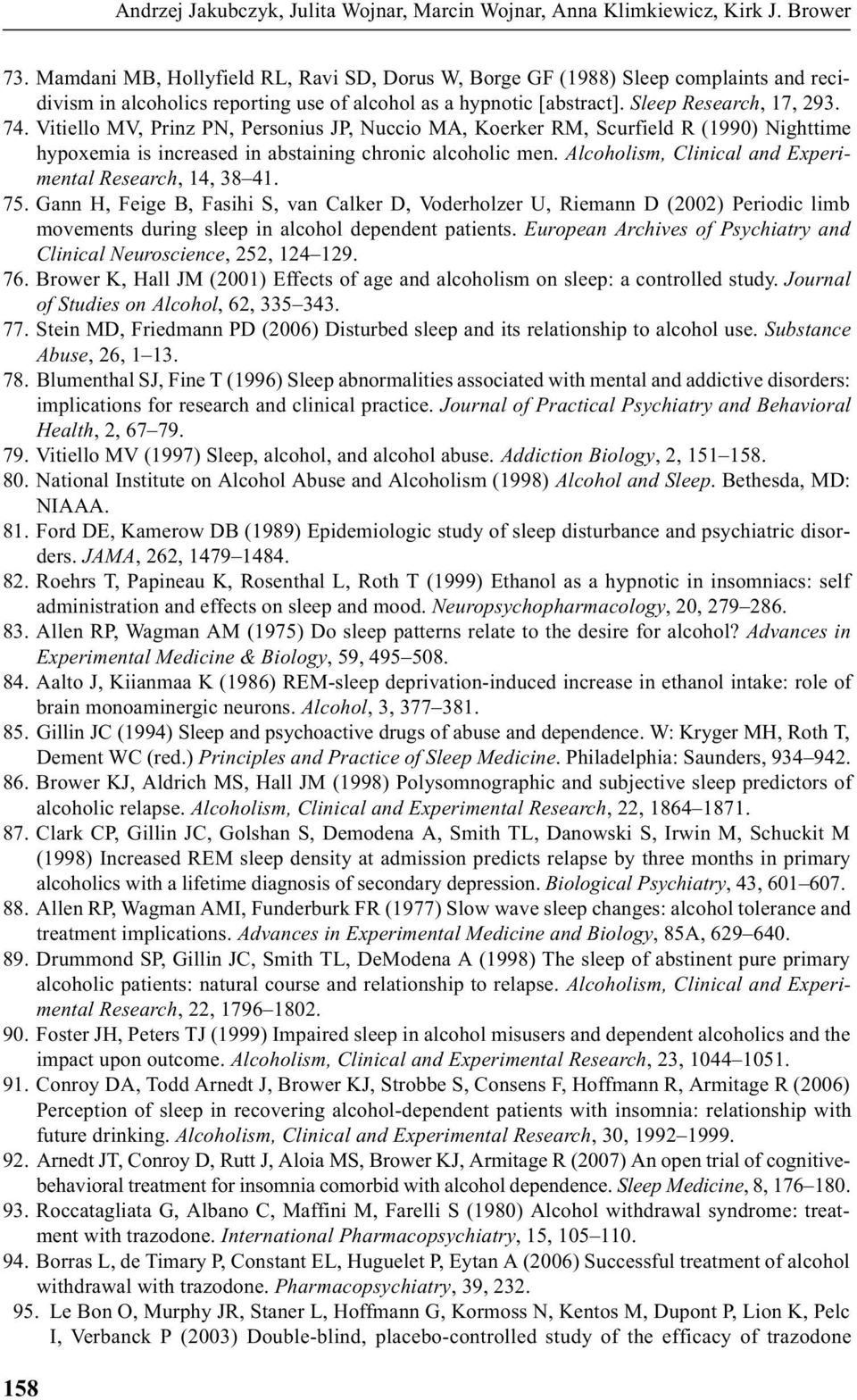 Andrzej Jakubczyk, Julita Wojnar, Marcin Wojnar, Anna Klimkiewicz, Kirk J. Brower

73. Mamdani MB, Hollyfield RL, Ravi SD, Dorus W, Borge GF (1988) Sleep complaints and recidivism in alcoholics reporting use of alcohol as a hypnotic [abstract]. Sleep Research, 17, 293.
74. Vitiello MV, Prinz PN, Personius JP, Nuccio MA, Koerker RM, Scurfield R (1990) Nighttime hypoxemia is increased in abstaining chronic alcoholic men. Alcoholism, Clinical and Experimental Research, 14, 38–41.
75. Gann H, Feige B, Fasihi S, van Calker D, Voderholzer U, Riemann D (2002) Periodic limb movements during sleep in alcohol dependent patients. European Archives of Psychiatry and Clinical Neuroscience, 252, 124–129.
76. Brower K, Hall JM (2001) Effects of age and alcoholism on sleep: a controlled study. Journal of Studies on Alcohol, 62, 335–343.
77. Stein MD, Friedmann PD (2006) Disturbed sleep and its relationship to alcohol use. Substance Abuse, 26, 1–13.
78. Blumenthal SJ, Fine T (1996) Sleep abnormalities associated with mental and addictive disorders: implications for research and clinical practice. Journal of Practical Psychiatry and Behavioral Health, 2, 67–79.
79. Vitiello MV (1997) Sleep, alcohol, and alcohol abuse. Addiction Biology, 2, 151–158.
80. National Institute on Alcohol Abuse and Alcoholism (1998) Alcohol and Sleep. Bethesda, MD: NIAAA.
81. Ford DE, Kamerow DB (1989) Epidemiologic study of sleep disturbance and psychiatric disorders. JAMA, 262, 1479–1484.
82. Roehrs T, Papineau K, Rosenthal L, Roth T (1999) Ethanol as a hypnotic in insomniacs: self administration and effects on sleep and mood. Neuropsychopharmacology, 20, 279–286.
83. Allen RP, Wagman AM (1975) Do sleep patterns relate to the desire for alcohol? Advances in Experimental Medicine & Biology, 59, 495–508.
84. Aalto J, Kiianmaa K (1986) REM-sleep deprivation-induced increase in ethanol intake: role of brain monoaminergic neurons. Alcohol, 3, 377–381.
85. Gillin JC (1994) Sleep and psychoactive drugs of abuse and dependence. W: Kryger MH, Roth T, Dement WC (red.) Principles and Practice of Sleep Medicine. Philadelphia: Saunders, 934–942.
86. Brower KJ, Aldrich MS, Hall JM (1998) Polysomnographic and subjective sleep predictors of alcoholic relapse. Alcoholism, Clinical and Experimental Research, 22, 1864–1871.
87. Clark CP, Gillin JC, Golshan S, Demodena A, Smith TL, Danowski S, Irwin M, Schuckit M (1998) Increased REM sleep density at admission predicts relapse by three months in primary alcoholics with a lifetime diagnosis of secondary depression. Biological Psychiatry, 43, 601–607.
88. Allen RP, Wagman AMI, Funderburk FR (1977) Slow wave sleep changes: alcohol tolerance and treatment implications. Advances in Experimental Medicine and Biology, 85A, 629–640.
89. Drummond SP, Gillin JC, Smith TL, DeModena A (1998) The sleep of abstinent pure primary alcoholic patients: natural course and relationship to relapse. Alcoholism, Clinical and Experimental Research, 22, 1796–1802.
90. Foster JH, Peters TJ (1999) Impaired sleep in alcohol misusers and dependent alcoholics and the impact upon outcome. Alcoholism, Clinical and Experimental Research, 23, 1044–1051.
91. Conroy DA, Todd Arnedt J, Brower KJ, Strobbe S, Consens F, Hoffmann R, Armitage R (2006) Perception of sleep in recovering alcohol-dependent patients with insomnia: relationship with future drinking. Alcoholism, Clinical and Experimental Research, 30, 1992–1999.
92. Arnedt JT, Conroy D, Rutt J, Aloia MS, Brower KJ, Armitage R (2007) An open trial of cognitive-behavioral treatment for insomnia comorbid with alcohol dependence. Sleep Medicine, 8, 176–180.
93. Roccatagliata G, Albano C, Maffini M, Farelli S (1980) Alcohol withdrawal syndrome: treatment with trazodone. International Pharmacopsychiatry, 15, 105–110.
94. Borras L, de Timary P, Constant EL, Huguelet P, Eytan A (2006) Successful treatment of alcohol withdrawal with trazodone. Pharmacopsychiatry, 39, 232.
95. Le Bon O, Murphy JR, Staner L, Hoffmann G, Kormoss N, Kentos M, Dupont P, Lion K, Pelc I, Verbanck P (2003) Double-blind, placebo-controlled study of the efficacy of trazodone

158